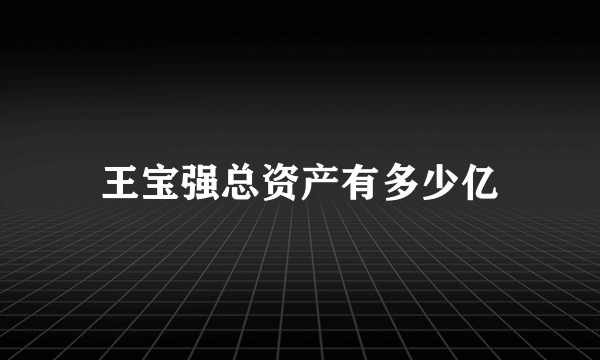 王宝强总资产有多少亿